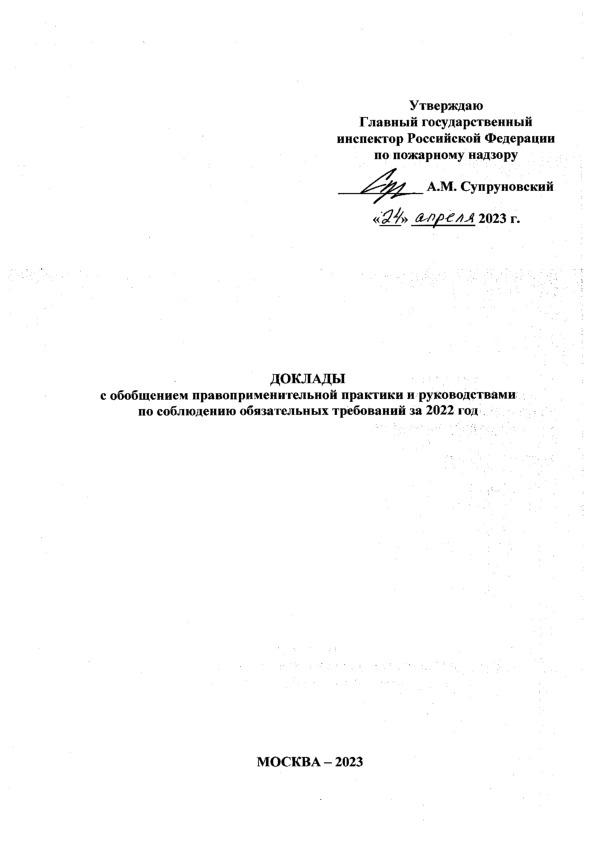 Утверждаю
Главный государственный
инспектор Российской Федерации
по пожарному надзору

А.М. Супруновский

«24» апреля 2023 г.

ДОКЛАДЫ
с обобщением правоприменительной практики и руководствами по соблюдению обязательных требований за 2022 год

МОСКВА – 2023